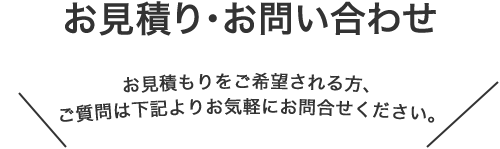 お見積り・お問い合わせ

お見積もりをご希望される方、
ご質問は下記よりお気軽にお問合せください。